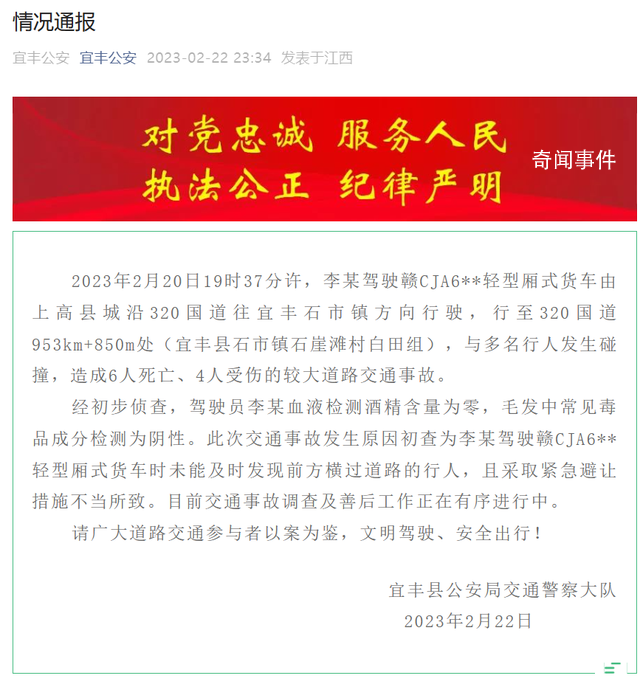 情况通报

宜丰公安 宜丰公安 2023-02-22 23:34 发表于江西

对党忠诚 服务人民
执法公正 纪律严明

奇闻事件

2023年2月20日19时37分许，李某驾驶赣CJA6**轻型厢式货车由上高县城沿320国道往宜丰石市镇方向行驶，行至320国道953km+850m处（宜丰县石市镇石崖滩村白田组），与多名行人发生碰撞，造成6人死亡、4人受伤的较大道路交通事故。

经初步侦查，驾驶员李某血液检测酒精含量为零，毛发中常见毒品成分检测为阴性。此次交通事故发生原因初查为李某驾驶赣CJA6**轻型厢式货车时未能及时发现前方横过道路的行人，且采取紧急避让措施不当所致。目前交通事故调查及善后工作正在有序进行中。

请广大道路交通参与者以案为鉴，文明驾驶、安全出行！

宜丰县公安局交通警察大队
2023年2月22日